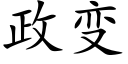 政变